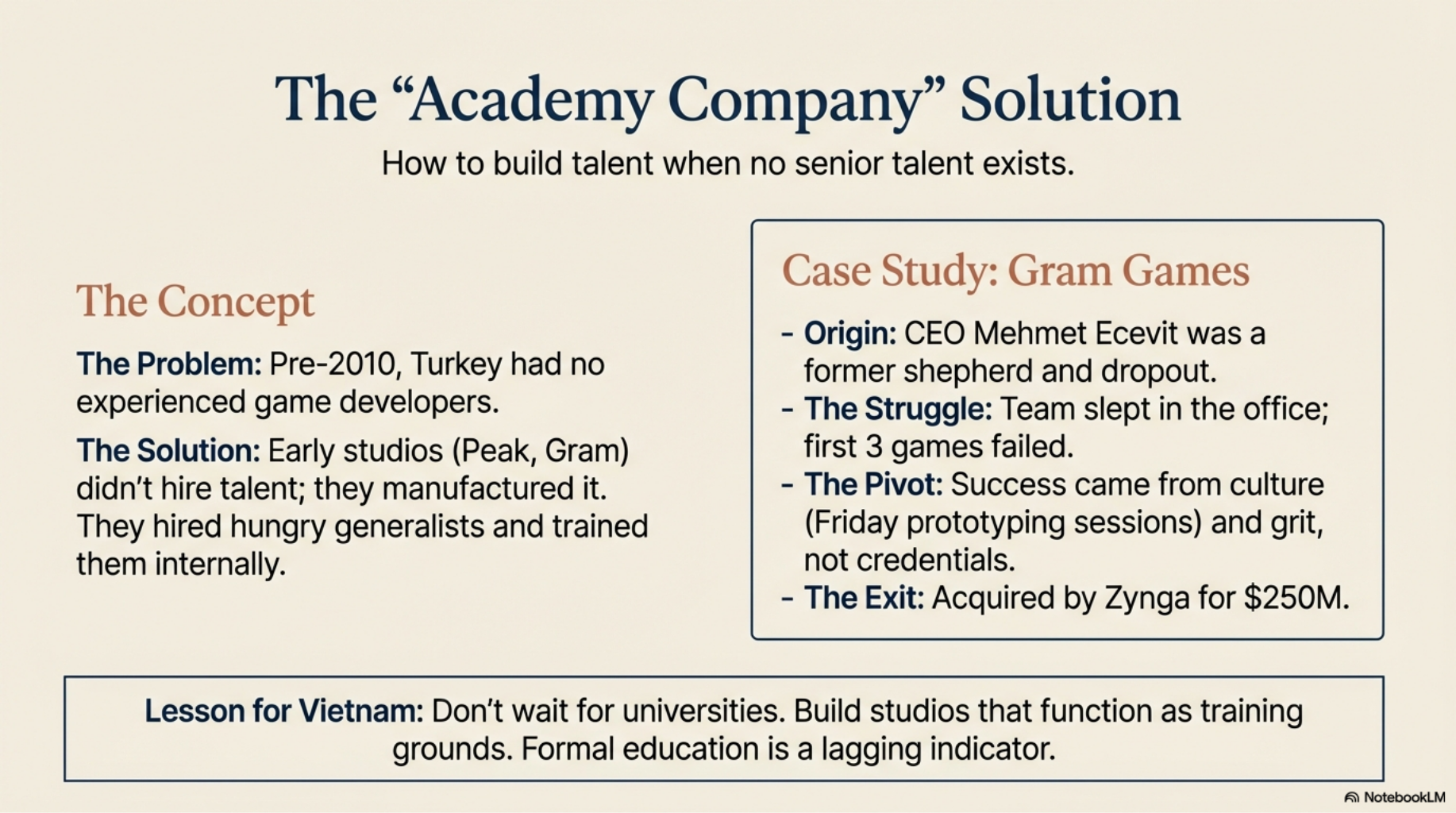 The "Academy Company" Solution

How to build talent when no senior talent exists.

The Concept

The Problem: Pre-2010, Turkey had no experienced game developers.

The Solution: Early studios (Peak, Gram) didn't hire talent; they manufactured it. They hired hungry generalists and trained them internally.

Case Study: Gram Games

- Origin: CEO Mehmet Ecevit was a former shepherd and dropout.
- The Struggle: Team slept in the office; first 3 games failed.
- The Pivot: Success came from culture (Friday prototyping sessions) and grit, not credentials.
- The Exit: Acquired by Zynga for $250M.

Lesson for Vietnam: Don't wait for universities. Build studios that function as training grounds. Formal education is a lagging indicator.

NotebookLM